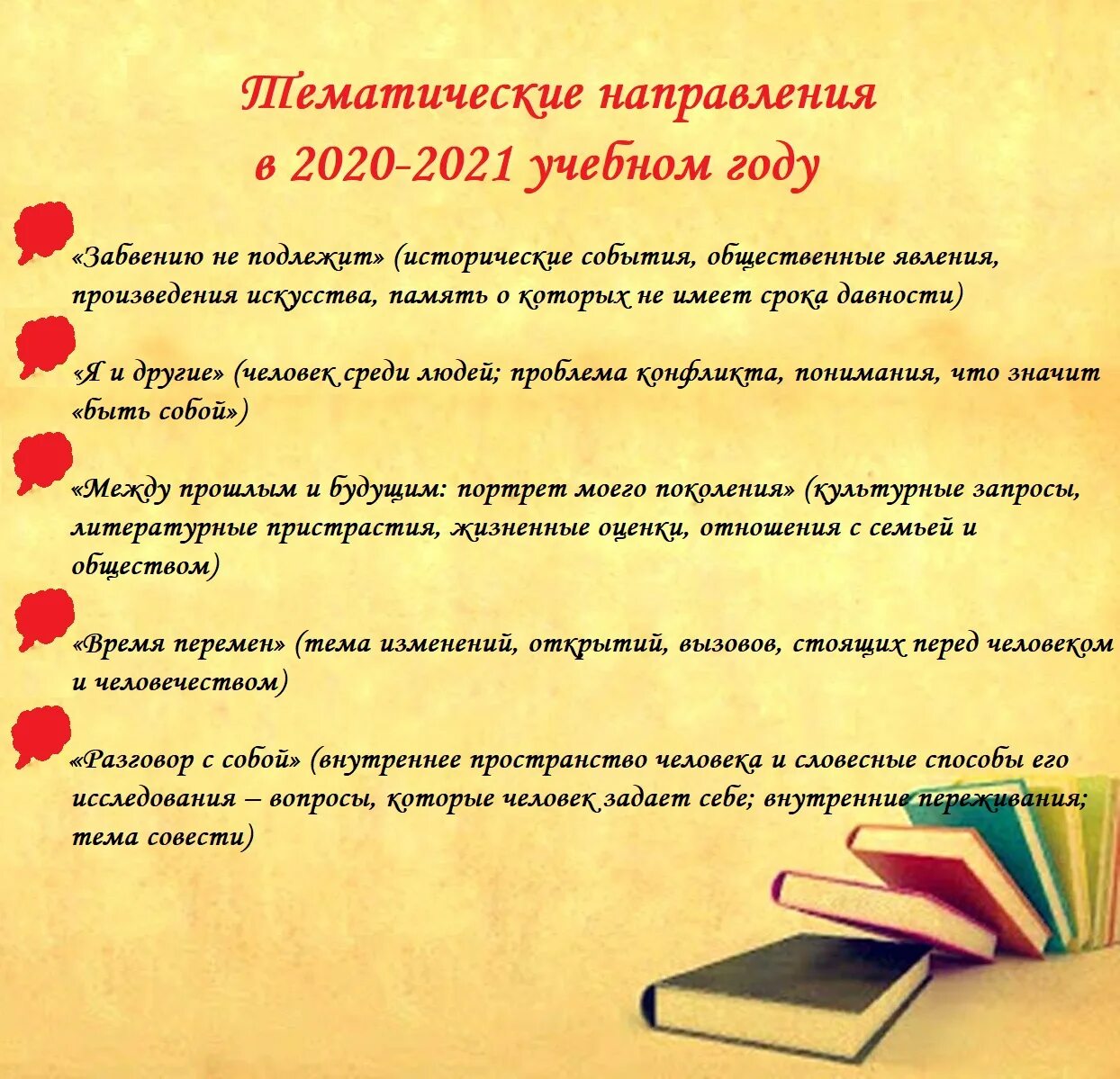 Тематические направления в 2020-2021 учебном году

«Забвению не подлежит» (исторические события, общественные явления, произведения искусства, память о которых не имеет срока давности)

«Я и другие» (человек среди людей; проблема конфликта, понимания, что значит «быть собой»)

«Между прошлым и будущим: портрет моего поколения» (культурные запросы, литературные пристрастия, жизненные оценки, отношения с семьей и обществом)

«Время перемен» (тема изменений, открытий, вызовов, стоящих перед человеком и человечеством)

«Разговор с собой» (внутреннее пространство человека и словесные способы его исследования – вопросы, которые человек задает себе; внутренние переживания; тема совести)